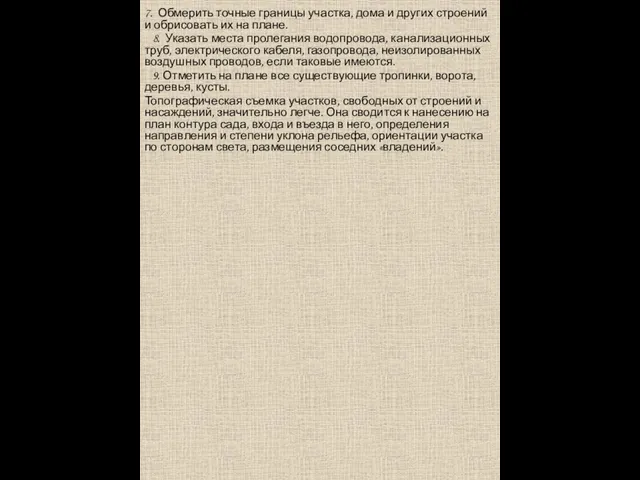 7. Обмерить точные границы участка, дома и других строений и обрисовать их на плане.

8. Указать места пролегания водопровода, канализационных труб, электрического кабеля, газопровода, неизолированных воздушных проводов, если таковые имеются.

9. Отметить на плане все существующие тропинки, ворота, деревья, кусты.

Топографическая съемка участков, свободных от строений и насаждений, значительно легче. Она сводится к нанесению на план контура сада, входа и въезда в него, определения направления и степени уклона рельефа, ориентации участка по сторонам света, размещения соседних «владений».